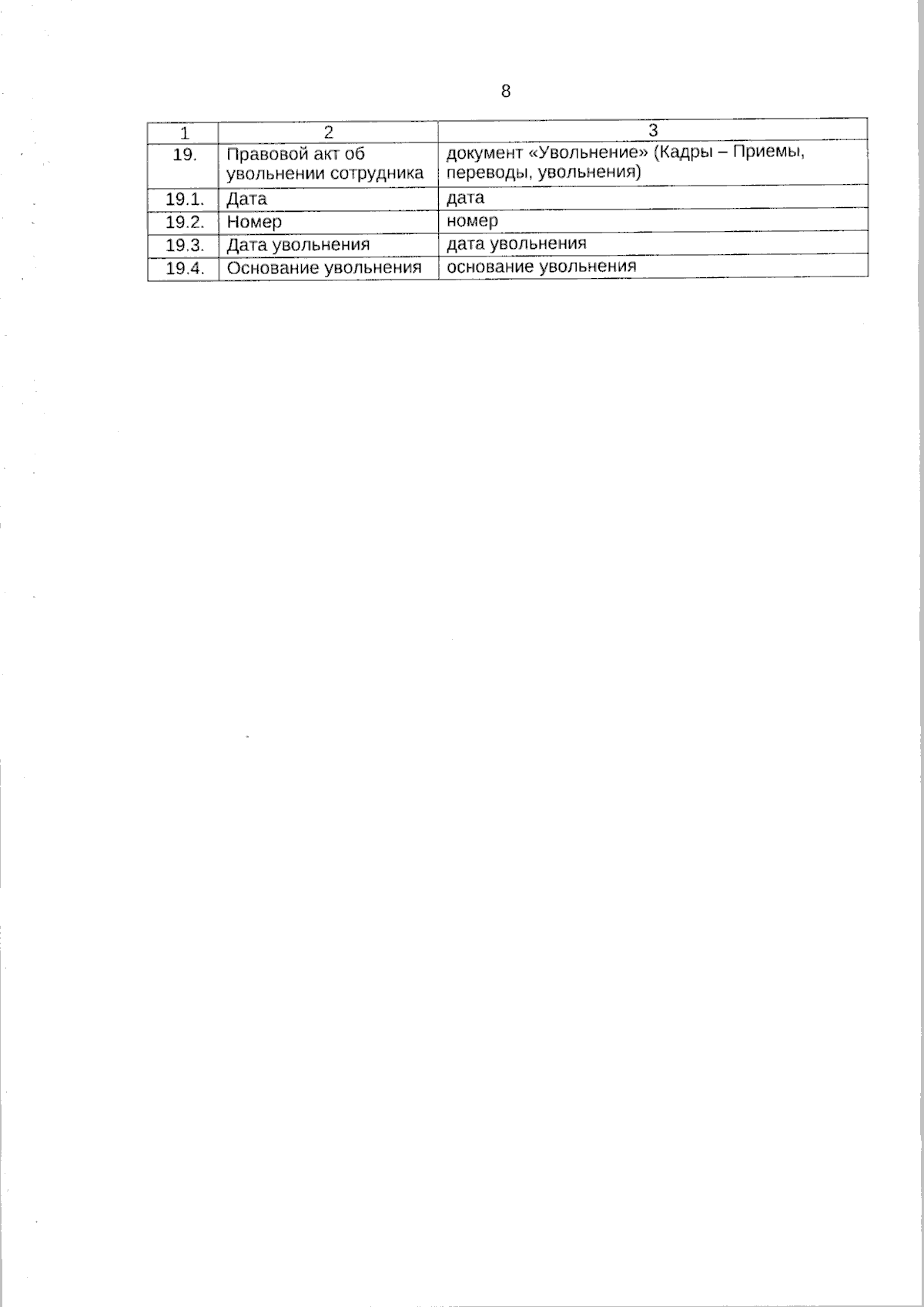 8

| 1 | 2 | 3 |
|---|---|---|
| 19. | Правовой акт об увольнении сотрудника | документ «Увольнение» (Кадры – Приемы, переводы, увольнения) |
| 19.1. | Дата | дата |
| 19.2. | Номер | номер |
| 19.3. | Дата увольнения | дата увольнения |
| 19.4. | Основание увольнения | основание увольнения |